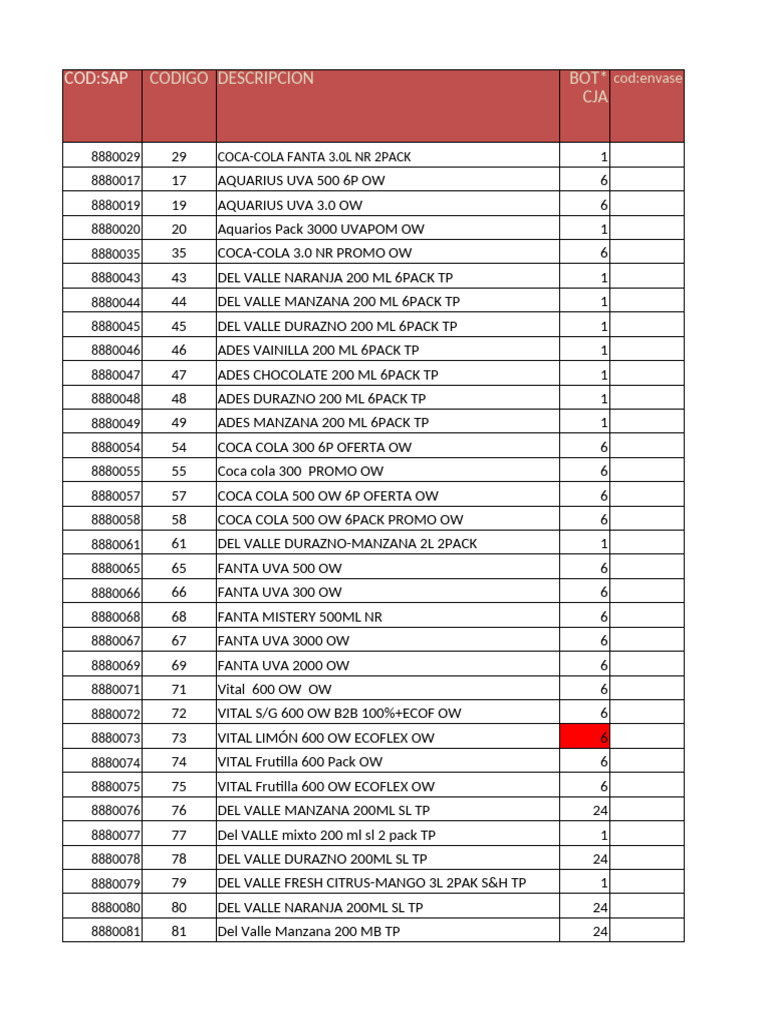 | COD:SAP | CODIGO | DESCRIPCION | BOT* CJA | cod:envase |
|---|---|---|---|---|
| 8880029 | 29 | COCA-COLA FANTA 3.0L NR 2PACK | 1 | |
| 8880017 | 17 | AQUARIUS UVA 500 6P OW | 6 | |
| 8880019 | 19 | AQUARIUS UVA 3.0 OW | 6 | |
| 8880020 | 20 | Aquarios Pack 3000 UVAPOM OW | 1 | |
| 8880035 | 35 | COCA-COLA 3.0 NR PROMO OW | 6 | |
| 8880043 | 43 | DEL VALLE NARANJA 200 ML 6PACK TP | 1 | |
| 8880044 | 44 | DEL VALLE MANZANA 200 ML 6PACK TP | 1 | |
| 8880045 | 45 | DEL VALLE DURAZNO 200 ML 6PACK TP | 1 | |
| 8880046 | 46 | ADES VAINILLA 200 ML 6PACK TP | 1 | |
| 8880047 | 47 | ADES CHOCOLATE 200 ML 6PACK TP | 1 | |
| 8880048 | 48 | ADES DURAZNO 200 ML 6PACK TP | 1 | |
| 8880049 | 49 | ADES MANZANA 200 ML 6PACK TP | 1 | |
| 8880054 | 54 | COCA COLA 300 6P OFERTA OW | 6 | |
| 8880055 | 55 | Coca cola 300 PROMO OW | 6 | |
| 8880057 | 57 | COCA COLA 500 OW 6P OFERTA OW | 6 | |
| 8880058 | 58 | COCA COLA 500 OW 6PACK PROMO OW | 6 | |
| 8880061 | 61 | DEL VALLE DURAZNO-MANZANA 2L 2PACK | 1 | |
| 8880065 | 65 | FANTA UVA 500 OW | 6 | |
| 8880066 | 66 | FANTA UVA 300 OW | 6 | |
| 8880068 | 68 | FANTA MISTERY 500ML NR | 6 | |
| 8880067 | 67 | FANTA UVA 3000 OW | 6 | |
| 8880069 | 69 | FANTA UVA 2000 OW | 6 | |
| 8880071 | 71 | Vital 600 OW OW | 6 | |
| 8880072 | 72 | VITAL S/G 600 OW B2B 100%+ECOF OW | 6 | |
| 8880073 | 73 | VITAL LIMÓN 600 OW ECOFLEX OW | 6 | |
| 8880074 | 74 | VITAL Frutilla 600 Pack OW | 6 | |
| 8880075 | 75 | VITAL Frutilla 600 OW ECOFLEX OW | 6 | |
| 8880076 | 76 | DEL VALLE MANZANA 200ML SL TP | 24 | |
| 8880077 | 77 | Del VALLE mixto 200 ml sl 2 pack TP | 1 | |
| 8880078 | 78 | DEL VALLE DURAZNO 200ML SL TP | 24 | |
| 8880079 | 79 | DEL VALLE FRESH CITRUS-MANGO 3L 2PAK S&H TP | 1 | |
| 8880080 | 80 | DEL VALLE NARANJA 200ML SL TP | 24 | |
| 8880081 | 81 | Del Valle Manzana 200 MB TP | 24 | |